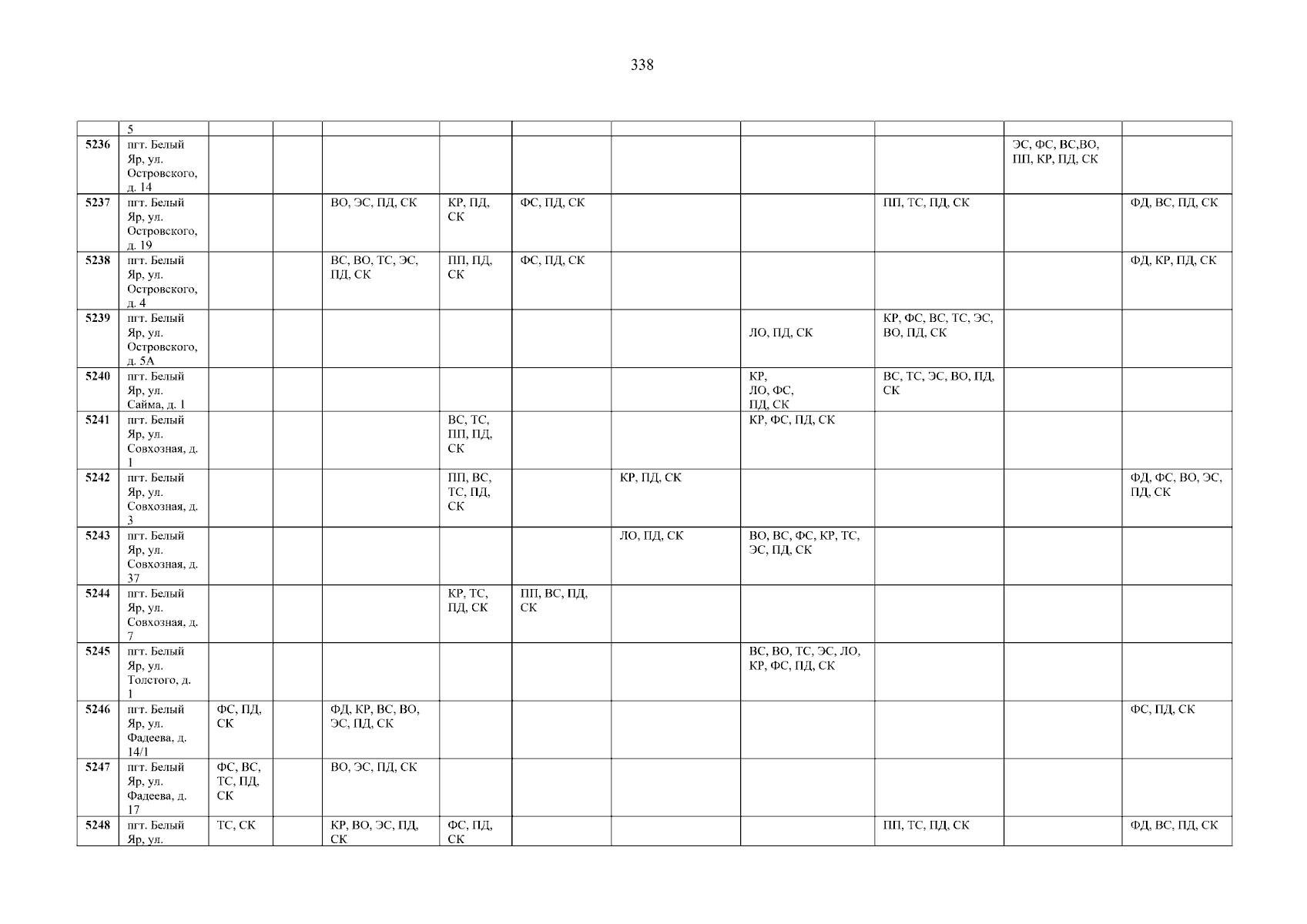 338

|  | 5 |  |  |  |  |  |  |  |  |  |  |
|---|---|---|---|---|---|---|---|---|---|---|---|
| 5236 | пгт. Белый Яр, ул. Островского, д. 14 |  |  |  |  |  |  |  |  | ЭС, ФС, ВС,ВО, ПП, КР, ПД, СК |  |
| 5237 | пгт. Белый Яр, ул. Островского, д. 19 |  |  | ВО, ЭС, ПД, СК | КР, ПД, СК | ФС, ПД, СК |  |  | ПП, ТС, ПД, СК |  | ФД, ВС, ПД, СК |
| 5238 | пгт. Белый Яр, ул. Островского, д. 4 |  |  | ВС, ВО, ТС, ЭС, ПД, СК | ПП, ПД, СК | ФС, ПД, СК |  |  |  |  | ФД, КР, ПД, СК |
| 5239 | пгт. Белый Яр, ул. Островского, д. 5А |  |  |  |  |  |  | ЛО, ПД, СК | КР, ФС, ВС, ТС, ЭС, ВО, ПД, СК |  |  |
| 5240 | пгт. Белый Яр, ул. Сайма, д. 1 |  |  |  |  |  |  | КР, ЛО, ФС, ПД, СК | ВС, ТС, ЭС, ВО, ПД, СК |  |  |
| 5241 | пгт. Белый Яр, ул. Совхозная, д. 1 |  |  |  | ВС, ТС, ПП, ПД, СК |  |  | КР, ФС, ПД, СК |  |  |  |
| 5242 | пгт. Белый Яр, ул. Совхозная, д. 3 |  |  |  | ПП, ВС, ТС, ПД, СК |  | КР, ПД, СК |  |  |  | ФД, ФС, ВО, ЭС, ПД, СК |
| 5243 | пгт. Белый Яр, ул. Совхозная, д. 37 |  |  |  |  |  | ЛО, ПД, СК | ВО, ВС, ФС, КР, ТС, ЭС, ПД, СК |  |  |  |
| 5244 | пгт. Белый Яр, ул. Совхозная, д. 7 |  |  |  | КР, ТС, ПД, СК | ПП, ВС, ПД, СК |  |  |  |  |  |
| 5245 | пгт. Белый Яр, ул. Толстого, д. 1 |  |  |  |  |  |  | ВС, ВО, ТС, ЭС, ЛО, КР, ФС, ПД, СК |  |  |  |
| 5246 | пгт. Белый Яр, ул. Фадеева, д. 14/1 | ФС, ПД, СК |  | ФД, КР, ВС, ВО, ЭС, ПД, СК |  |  |  |  |  |  | ФС, ПД, СК |
| 5247 | пгт. Белый Яр, ул. Фадеева, д. 17 | ФС, ВС, ТС, ПД, СК |  | ВО, ЭС, ПД, СК |  |  |  |  |  |  |  |
| 5248 | пгт. Белый Яр, ул. | ТС, СК |  | КР, ВО, ЭС, ПД, СК | ФС, ПД, СК |  |  |  | ПП, ТС, ПД, СК |  | ФД, ВС, ПД, СК |